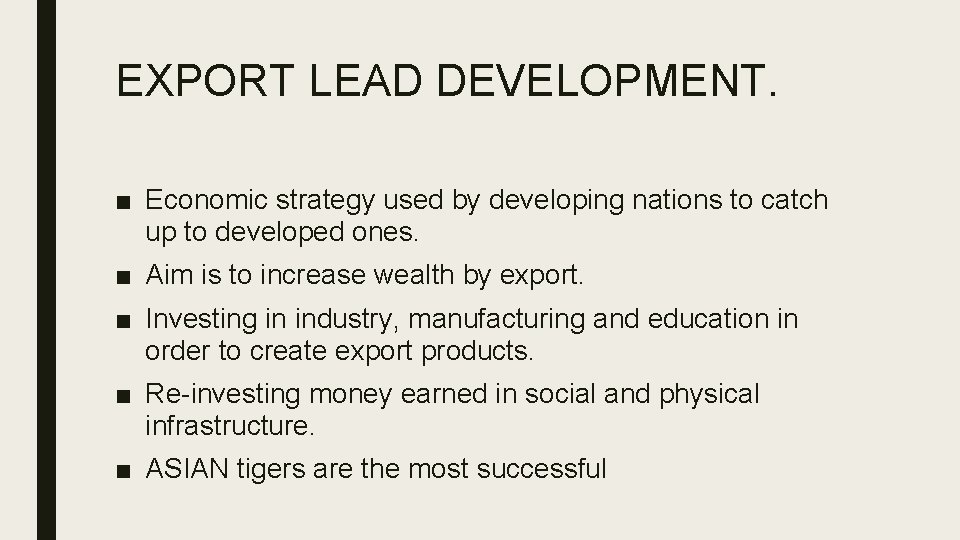 EXPORT LEAD DEVELOPMENT.

■ Economic strategy used by developing nations to catch up to developed ones.
■ Aim is to increase wealth by export.
■ Investing in industry, manufacturing and education in order to create export products.
■ Re-investing money earned in social and physical infrastructure.
■ ASIAN tigers are the most successful